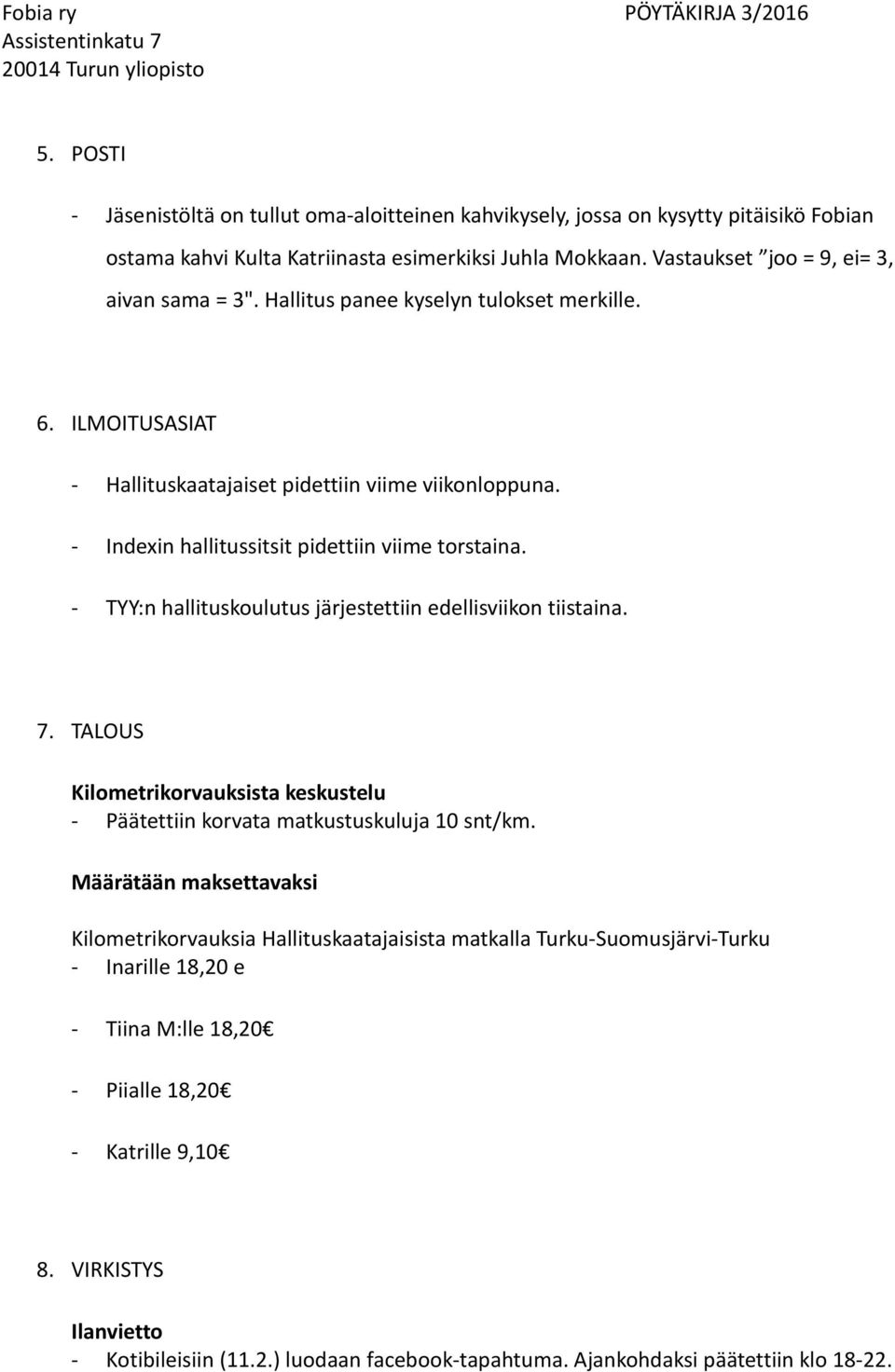 Fobia ry
Assistentinkatu 7
20014 Turun yliopisto

PÖYTÄKIRJA 3/2016

5. POSTI

- Jäsenistöltä on tullut oma-aloitteinen kahvikysely, jossa on kysytty pitäisikö Fobian ostama kahvi Kulta Katriinasta esimerkiksi Juhla Mokkaan. Vastaukset ”joo = 9, ei= 3, aivan sama = 3". Hallitus panee kyselyn tulokset merkille.

6. ILMOITUSASIAT

- Hallituskaatajaiset pidettiin viime viikonloppuna.
- Indexin hallitussitsit pidettiin viime torstaina.
- TYY:n hallituskoulutus järjestettiin edellisviikon tiistaina.

7. TALOUS

Kilometrikorvauksista keskustelu
- Päätettiin korvata matkustuskuluja 10 snt/km.

Määrätään maksettavaksi

Kilometrikorvauksia Hallituskaatajaisista matkalla Turku-Suomusjärvi-Turku
- Inarille 18,20 e
- Tiina M:lle 18,20€
- Piialle 18,20€
- Katrille 9,10€

8. VIRKISTYS

Ilanvietto
- Kotibileisiin (11.2.) luodaan facebook-tapahtuma. Ajankohdaksi päätettiin klo 18-22.